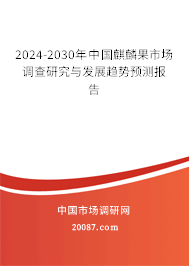 2024-2030年中国麒麟果市场调查研究与发展趋势预测报告

中国市场调研网

20087.com